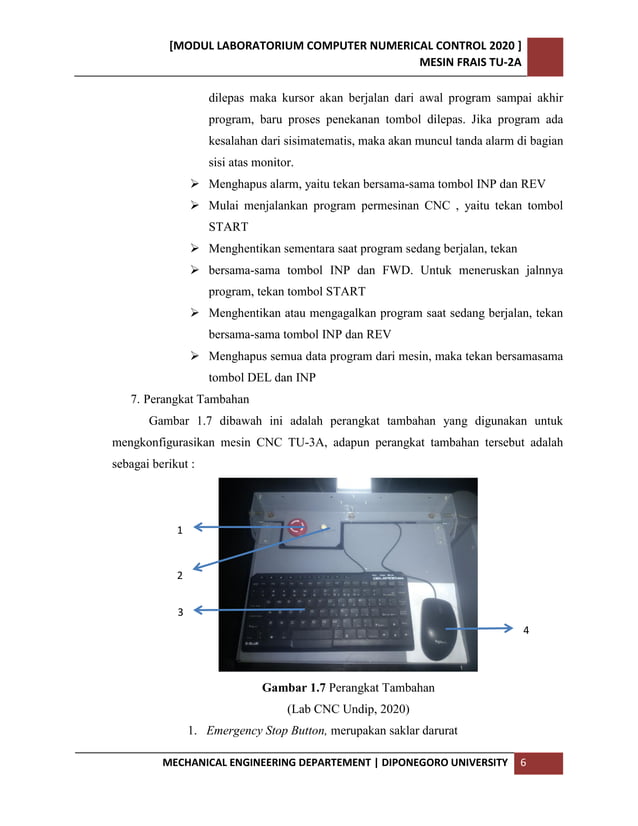 [MODUL LABORATORIUM COMPUTER NUMERICAL CONTROL 2020 ]
MESIN FRAIS TU-2A

dilepas maka kursor akan berjalan dari awal program sampai akhir program, baru proses penekanan tombol dilepas. Jika program ada kesalahan dari sisimatematis, maka akan muncul tanda alarm di bagian sisi atas monitor.

➢ Menghapus alarm, yaitu tekan bersama-sama tombol INP dan REV

➢ Mulai menjalankan program permesinan CNC , yaitu tekan tombol START

➢ Menghentikan sementara saat program sedang berjalan, tekan

➢ bersama-sama tombol INP dan FWD. Untuk meneruskan jalnnya program, tekan tombol START

➢ Menghentikan atau mengagalkan program saat sedang berjalan, tekan bersama-sama tombol INP dan REV

➢ Menghapus semua data program dari mesin, maka tekan bersamasama tombol DEL dan INP

7. Perangkat Tambahan

Gambar 1.7 dibawah ini adalah perangkat tambahan yang digunakan untuk mengkonfigurasikan mesin CNC TU-3A, adapun perangkat tambahan tersebut adalah sebagai berikut :

1
2
3
4

Gambar 1.7 Perangkat Tambahan
(Lab CNC Undip, 2020)

1. Emergency Stop Button, merupakan saklar darurat

MECHANICAL ENGINEERING DEPARTEMENT | DIPONEGORO UNIVERSITY 6